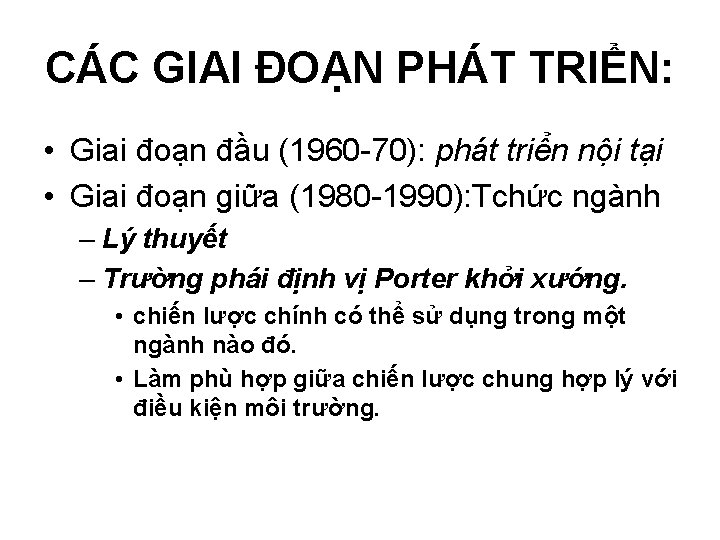 CÁC GIAI ĐOẠN PHÁT TRIỂN:

• Giai đoạn đầu (1960-70): phát triển nội tại
• Giai đoạn giữa (1980-1990):Tchức ngành
- Lý thuyết
- Trường phái định vị Porter khởi xướng.
• chiến lược chính có thể sử dụng trong một ngành nào đó.
• Làm phù hợp giữa chiến lược chung hợp lý với điều kiện môi trường.